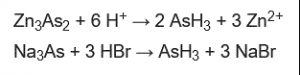 $Zn_3As_2 + 6\ H^+ \rightarrow 2\ AsH_3 + 3\ Zn^{2+}$

$Na_3As + 3\ HBr \rightarrow AsH_3 + 3\ NaBr$